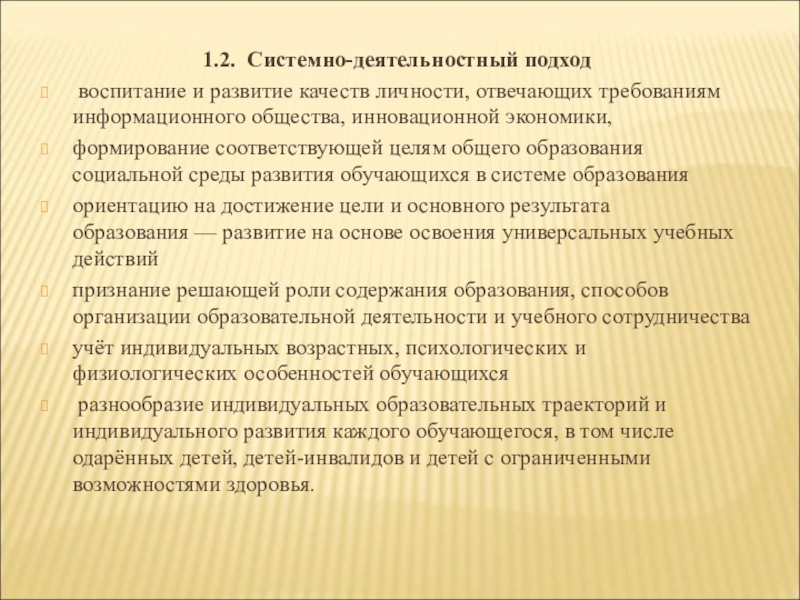 1.2. Системно-деятельностный подход

воспитание и развитие качеств личности, отвечающих требованиям информационного общества, инновационной экономики,

формирование соответствующей целям общего образования социальной среды развития обучающихся в системе образования

ориентацию на достижение цели и основного результата образования — развитие на основе освоения универсальных учебных действий

признание решающей роли содержания образования, способов организации образовательной деятельности и учебного сотрудничества

учёт индивидуальных возрастных, психологических и физиологических особенностей обучающихся

разнообразие индивидуальных образовательных траекторий и индивидуального развития каждого обучающегося, в том числе одарённых детей, детей-инвалидов и детей с ограниченными возможностями здоровья.